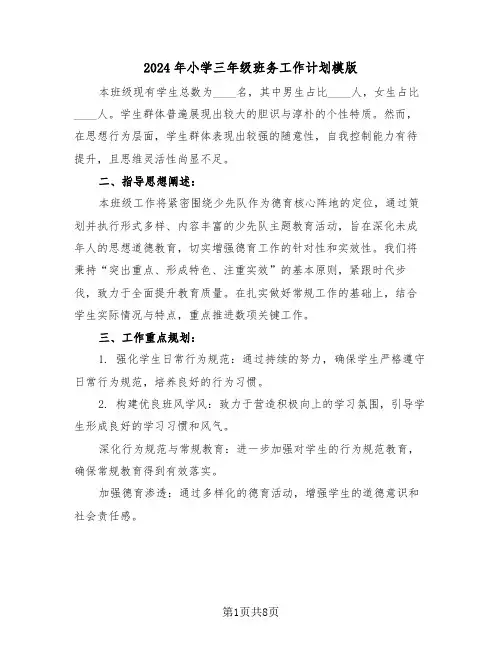 2024年小学三年级班务工作计划模版

本班级现有学生总数为____名，其中男生占比____人，女生占比____人。学生群体普遍展现出较大的胆识与淳朴的个性特质。然而，在思想行为层面，学生群体表现出较强的随意性，自我控制能力有待提升，且思维灵活性尚显不足。

二、指导思想阐述：

本班级工作将紧密围绕少先队作为德育核心阵地的定位，通过策划并执行形式多样、内容丰富的少先队主题教育活动，旨在深化未成年人的思想道德教育，切实增强德育工作的针对性和实效性。我们将秉持“突出重点、形成特色、注重实效”的基本原则，紧跟时代步伐，致力于全面提升教育质量。在扎实做好常规工作的基础上，结合学生实际情况与特点，重点推进数项关键工作。

三、工作重点规划：

1. 强化学生日常行为规范：通过持续的努力，确保学生严格遵守日常行为规范，培养良好的行为习惯。

2. 构建优良班风学风：致力于营造积极向上的学习氛围，引导学生形成良好的学习习惯和风气。

深化行为规范与常规教育：进一步加强对学生的行为规范教育，确保常规教育得到有效落实。

加强德育渗透：通过多样化的德育活动，增强学生的道德意识和社会责任感。

第1页共8页